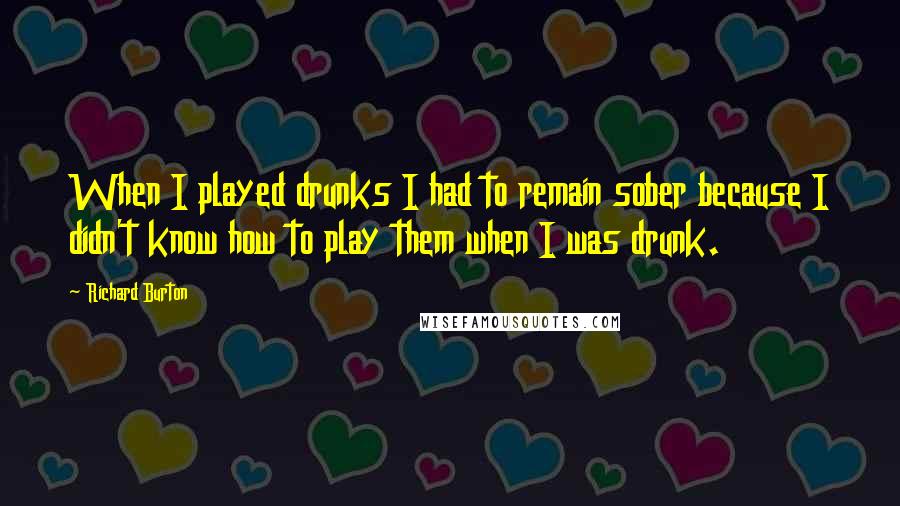 When I played drunks I had to remain sober because I didn't know how to play them when I was drunk.

Richard Burton

WISEFAMOUSQUOTES.COM